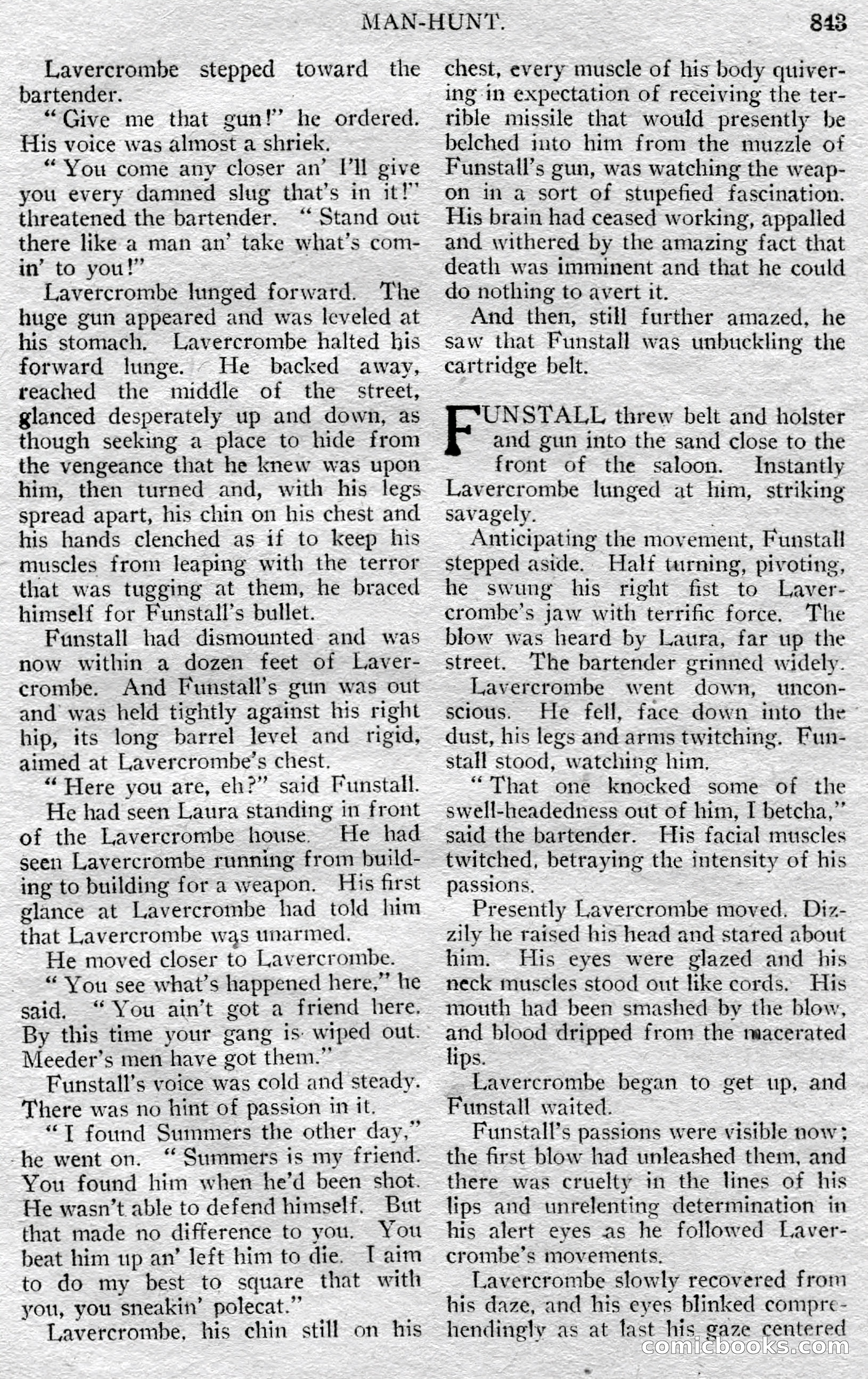 MAN-HUNT. 843

Lavercrombe stepped toward the bartender.

"Give me that gun!" he ordered. His voice was almost a shriek.

"You come any closer an' I'll give you every damned slug that's in it!" threatened the bartender. "Stand out there like a man an' take what's comin' to you!"

Lavercrombe lunged forward. The huge gun appeared and was leveled at his stomach. Lavercrombe halted his forward lunge. He backed away, reached the middle of the street, glanced desperately up and down, as though seeking a place to hide from the vengeance that he knew was upon him, then turned and, with his legs spread apart, his chin on his chest and his hands clenched as if to keep his muscles from leaping with the terror that was tugging at them, he braced himself for Funstall's bullet.

Funstall had dismounted and was now within a dozen feet of Lavercrombe. And Funstall's gun was out and was held tightly against his right hip, its long barrel level and rigid, aimed at Lavercrombe's chest.

"Here you are, eh?" said Funstall.

He had seen Laura standing in front of the Lavercrombe house. He had seen Lavercrombe running from building to building for a weapon. His first glance at Lavercrombe had told him that Lavercrombe was unarmed.

He moved closer to Lavercrombe.

"You see what's happened here," he said. "You ain't got a friend here. By this time your gang is wiped out. Meeder's men have got them."

Funstall's voice was cold and steady. There was no hint of passion in it.

"I found Summers the other day," he went on. "Summers is my friend. You found him when he'd been shot. He wasn't able to defend himself. But that made no difference to you. You beat him up an' left him to die. I aim to do my best to square that with you, you sneakin' polecat."

Lavercrombe, his chin still on his chest, every muscle of his body quivering in expectation of receiving the terrible missile that would presently be belched into him from the muzzle of Funstall's gun, was watching the weapon in a sort of stupefied fascination. His brain had ceased working, appalled and withered by the amazing fact that death was imminent and that he could do nothing to avert it.

And then, still further amazed, he saw that Funstall was unbuckling the cartridge belt.

FUNSTALL threw belt and holster and gun into the sand close to the front of the saloon. Instantly Lavercrombe lunged at him, striking savagely.

Anticipating the movement, Funstall stepped aside. Half turning, pivoting, he swung his right fist to Lavercrombe's jaw with terrific force. The blow was heard by Laura, far up the street. The bartender grinned widely.

Lavercrombe went down, unconscious. He fell, face down into the dust, his legs and arms twitching. Funstall stood, watching him.

"That one knocked some of the swell-headedness out of him, I betcha," said the bartender. His facial muscles twitched, betraying the intensity of his passions.

Presently Lavercrombe moved. Dizzily he raised his head and stared about him. His eyes were glazed and his neck muscles stood out like cords. His mouth had been smashed by the blow, and blood dripped from the macerated lips.

Lavercrombe began to get up, and Funstall waited.

Funstall's passions were visible now; the first blow had unleashed them, and there was cruelty in the lines of his lips and unrelenting determination in his alert eyes as he followed Lavercrombe's movements.

Lavercrombe slowly recovered from his daze, and his eyes blinked comprehendingly as at last his gaze centered

comicbooks.com